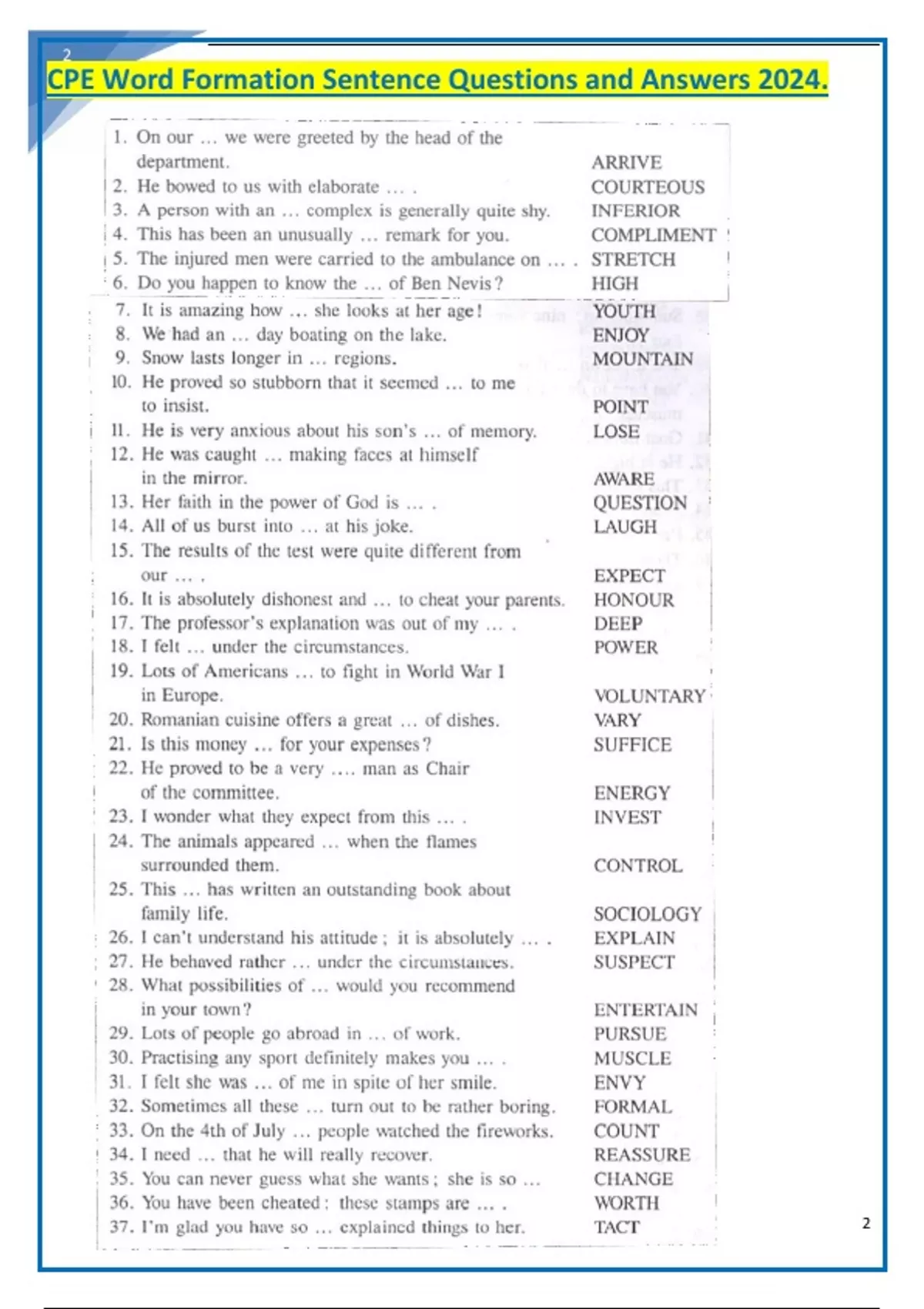 2

CPE Word Formation Sentence Questions and Answers 2024.

1. On our … we were greeted by the head of the department. ARRIVE
2. He bowed to us with elaborate … . COURTEOUS
3. A person with an … complex is generally quite shy. INFERIOR
4. This has been an unusually … remark for you. COMPLIMENT
5. The injured men were carried to the ambulance on … . STRETCH
6. Do you happen to know the … of Ben Nevis? HIGH
7. It is amazing how … she looks at her age! YOUTH
8. We had an … day boating on the lake. ENJOY
9. Snow lasts longer in … regions. MOUNTAIN
10. He proved so stubborn that it seemed … to me to insist. POINT
11. He is very anxious about his son's … of memory. LOSE
12. He was caught … making faces at himself in the mirror. AWARE
13. Her faith in the power of God is … . QUESTION
14. All of us burst into … at his joke. LAUGH
15. The results of the test were quite different from our … . EXPECT
16. It is absolutely dishonest and … to cheat your parents. HONOUR
17. The professor's explanation was out of my … . DEEP
18. I felt … under the circumstances. POWER
19. Lots of Americans … to fight in World War I in Europe. VOLUNTARY
20. Romanian cuisine offers a great … of dishes. VARY
21. Is this money … for your expenses? SUFFICE
22. He proved to be a very …. man as Chair of the committee. ENERGY
23. I wonder what they expect from this … . INVEST
24. The animals appeared … when the flames surrounded them. CONTROL
25. This … has written an outstanding book about family life. SOCIOLOGY
26. I can't understand his attitude; it is absolutely … . EXPLAIN
27. He behaved rather … under the circumstances. SUSPECT
28. What possibilities of … would you recommend in your town? ENTERTAIN
29. Lots of people go abroad in … of work. PURSUE
30. Practising any sport definitely makes you … . MUSCLE
31. I felt she was … of me in spite of her smile. ENVY
32. Sometimes all these … turn out to be rather boring. FORMAL
33. On the 4th of July … people watched the fireworks. COUNT
34. I need … that he will really recover. REASSURE
35. You can never guess what she wants; she is so … CHANGE
36. You have been cheated: these stamps are … . WORTH
37. I'm glad you have so … explained things to her. TACT

2